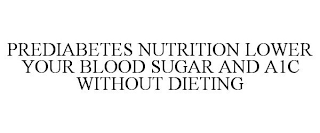 PREDIABETES NUTRITION LOWER YOUR BLOOD SUGAR AND A1C WITHOUT DIETING